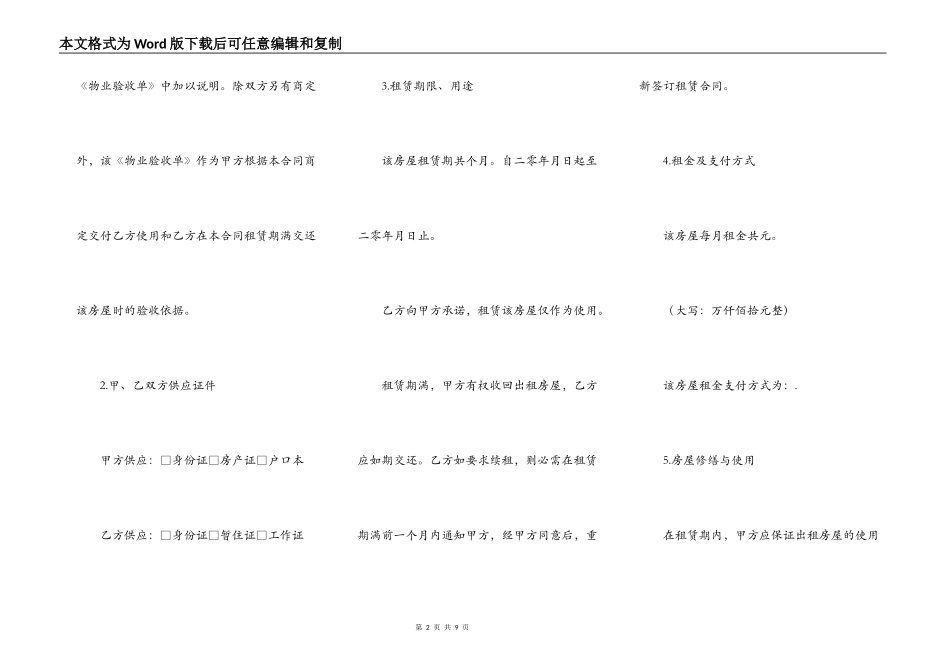 本文格式为Word版下载后可任意编辑和复制

《物业验收单》中加以说明。除双方另有商定外，该《物业验收单》作为甲方根据本合同商定交付乙方使用和乙方在本合同租赁期满交还该房屋时的验收依据。

2.甲、乙双方供应证件

甲方供应：□身份证□房产证□户口本

乙方供应：□身份证□暂住证□工作证

3.租赁期限、用途

该房屋租赁期共个月。自二零年月日起至二零年月日止。

乙方向甲方承诺，租赁该房屋仅作为使用。

租赁期满，甲方有权收回出租房屋，乙方应如期交还。乙方如要求续租，则必需在租赁期满前一个月内通知甲方，经甲方同意后，重新签订租赁合同。

4.租金及支付方式

该房屋每月租金共元。

（大写：万仟佰拾元整）

该房屋租金支付方式为：.

5.房屋修缮与使用

在租赁期内，甲方应保证出租房屋的使用

第 2 页 共 9 页